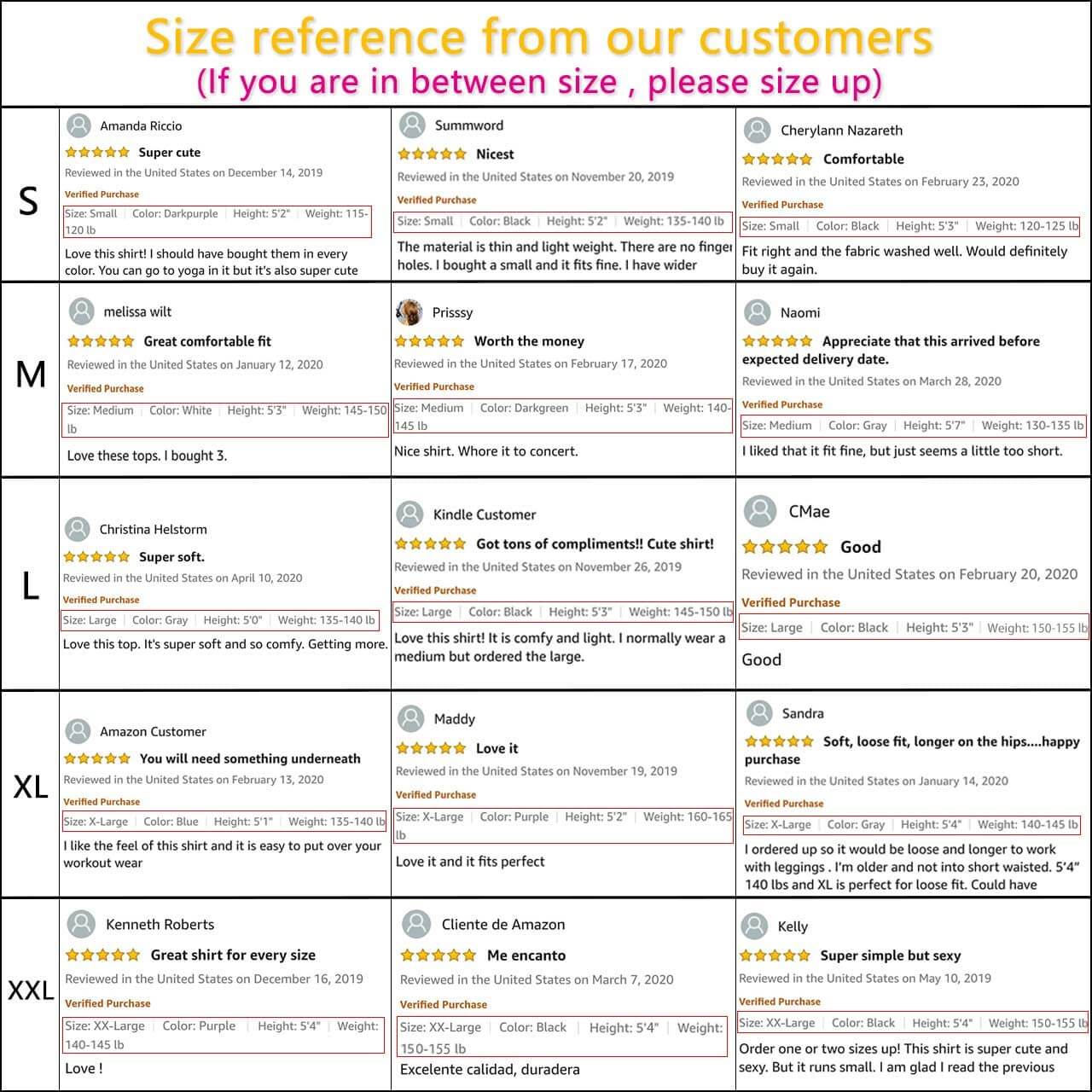 Size reference from our customers
(If you are in between size , please size up)

S

Amanda Riccio
Super cute
Reviewed in the United States on December 14, 2019
Verified Purchase
Size: Small | Color: Darkpurple | Height: 5'2" | Weight: 115-120 lb
Love this shirt! I should have bought them in every color. You can go to yoga in it but it's also super cute

Summword
Nicest
Reviewed in the United States on November 20, 2019
Verified Purchase
Size: Small | Color: Black | Height: 5'2" | Weight: 135-140 lb
The material is thin and light weight. There are no finger holes. I bought a small and it fits fine. I have wider

Cherylann Nazareth
Comfortable
Reviewed in the United States on February 23, 2020
Verified Purchase
Size: Small | Color: Black | Height: 5'3" | Weight: 120-125 lb
Fit right and the fabric washed well. Would definitely buy it again.

M

melissa wilt
Great comfortable fit
Reviewed in the United States on January 12, 2020
Verified Purchase
Size: Medium | Color: White | Height: 5'3" | Weight: 145-150 lb
Love these tops. I bought 3.

Prisssy
Worth the money
Reviewed in the United States on February 17, 2020
Verified Purchase
Size: Medium | Color: Darkgreen | Height: 5'3" | Weight: 140-145 lb
Nice shirt. Whore it to concert.

Naomi
Appreciate that this arrived before expected delivery date.
Reviewed in the United States on March 28, 2020
Verified Purchase
Size: Medium | Color: Gray | Height: 5'7" | Weight: 130-135 lb
I liked that it fit fine, but just seems a little too short.

L

Christina Helstorm
Super soft.
Reviewed in the United States on April 10, 2020
Verified Purchase
Size: Large | Color: Gray | Height: 5'0" | Weight: 135-140 lb
Love this top. It's super soft and so comfy. Getting more.

Kindle Customer
Got tons of compliments!! Cute shirt!
Reviewed in the United States on November 26, 2019
Verified Purchase
Size: Large | Color: Black | Height: 5'3" | Weight: 145-150 lb
Love this shirt! It is comfy and light. I normally wear a medium but ordered the large.

CMae
Good
Reviewed in the United States on February 20, 2020
Verified Purchase
Size: Large | Color: Black | Height: 5'3" | Weight: 150-155 lb
Good

XL

Amazon Customer
You will need something underneath
Reviewed in the United States on February 13, 2020
Verified Purchase
Size: X-Large | Color: Blue | Height: 5'1" | Weight: 135-140 lb
I like the feel of this shirt and it is easy to put over your workout wear

Maddy
Love it
Reviewed in the United States on November 19, 2019
Verified Purchase
Size: X-Large | Color: Purple | Height: 5'2" | Weight: 160-165 lb
Love it and it fits perfect

Sandra
Soft, loose fit, longer on the hips....happy purchase
Reviewed in the United States on January 14, 2020
Verified Purchase
Size: X-Large | Color: Gray | Height: 5'4" | Weight: 140-145 lb
I ordered up so it would be loose and longer to work with leggings . I'm older and not into short waisted. 5'4" 140 lbs and XL is perfect for loose fit. Could have

XXL

Kenneth Roberts
Great shirt for every size
Reviewed in the United States on December 16, 2019
Verified Purchase
Size: XX-Large | Color: Purple | Height: 5'4" | Weight: 140-145 lb
Love !

Cliente de Amazon
Me encanto
Reviewed in the United States on March 7, 2020
Verified Purchase
Size: XX-Large | Color: Black | Height: 5'4" | Weight: 150-155 lb
Excelente calidad, duradera

Kelly
Super simple but sexy
Reviewed in the United States on May 10, 2019
Verified Purchase
Size: XX-Large | Color: Black | Height: 5'4" | Weight: 150-155 lb
Order one or two sizes up! This shirt is super cute and sexy. But it runs small. I am glad I read the previous